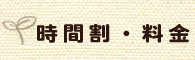 時間割・料金